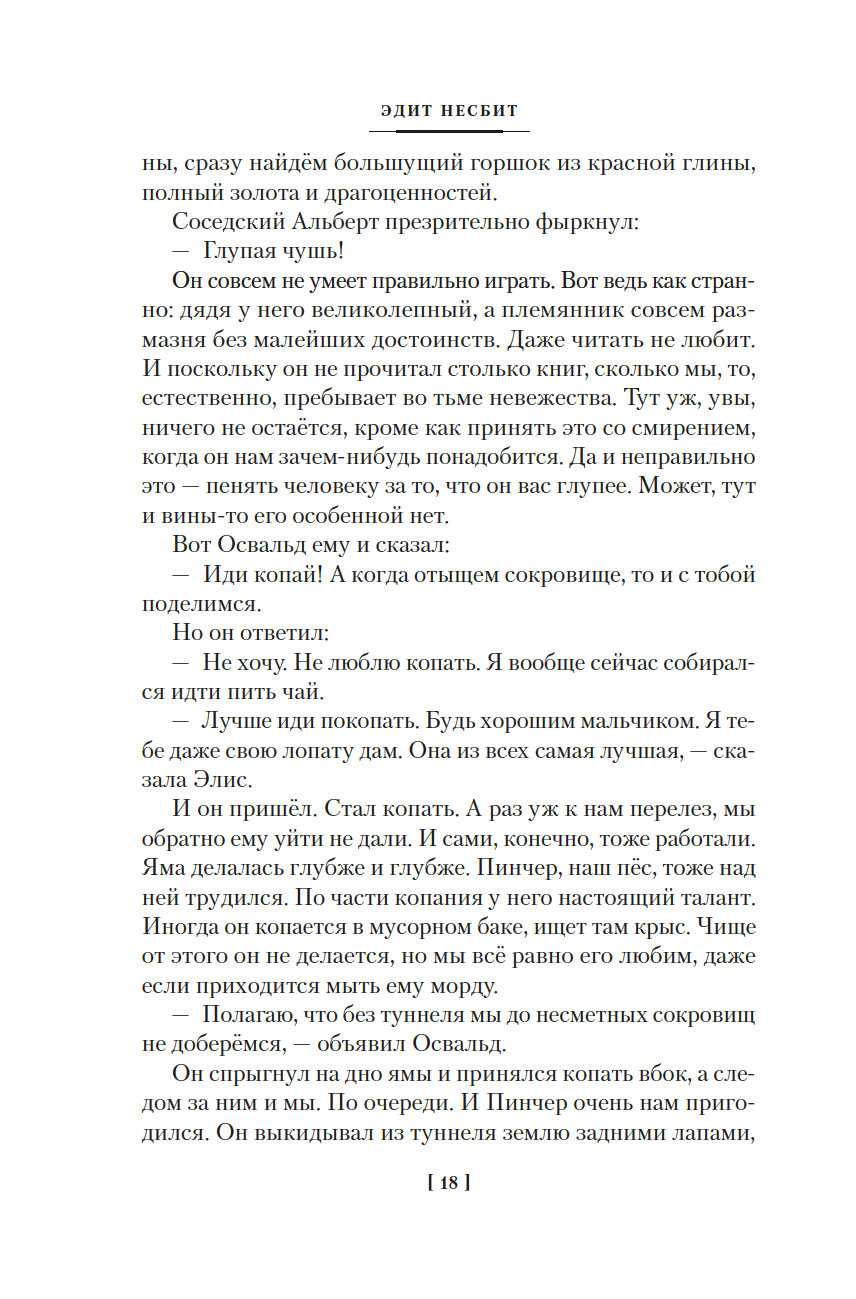 ЭДИТ НЕСБИТ

ны, сразу найдём большущий горшок из красной глины, полный золота и драгоценностей.

Соседский Альберт презрительно фыркнул:

— Глупая чушь!

Он совсем не умеет правильно играть. Вот ведь как странно: дядя у него великолепный, а племянник совсем размазня без малейших достоинств. Даже читать не любит. И поскольку он не прочитал столько книг, сколько мы, то, естественно, пребывает во тьме невежества. Тут уж, увы, ничего не остаётся, кроме как принять это со смирением, когда он нам зачем-нибудь понадобится. Да и неправильно это — пенять человеку за то, что он вас глупее. Может, тут и вины-то его особенной нет.

Вот Освальд ему и сказал:

— Иди копай! А когда отыщем сокровище, то и с тобой поделимся.

Но он ответил:

— Не хочу. Не люблю копать. Я вообще сейчас собирался идти пить чай.

— Лучше иди покопать. Будь хорошим мальчиком. Я тебе даже свою лопату дам. Она из всех самая лучшая, — сказала Элис.

И он пришёл. Стал копать. А раз уж к нам перелез, мы обратно ему уйти не дали. И сами, конечно, тоже работали. Яма делалась глубже и глубже. Пинчер, наш пёс, тоже над ней трудился. По части копания у него настоящий талант. Иногда он копается в мусорном баке, ищет там крыс. Чище от этого он не делается, но мы всё равно его любим, даже если приходится мыть ему морду.

— Полагаю, что без туннеля мы до несметных сокровищ не доберёмся, — объявил Освальд.

Он спрыгнул на дно ямы и принялся копать вбок, а следом за ним и мы. По очереди. И Пинчер очень нам пригодился. Он выкидывал из туннеля землю задними лапами,

[ 18 ]